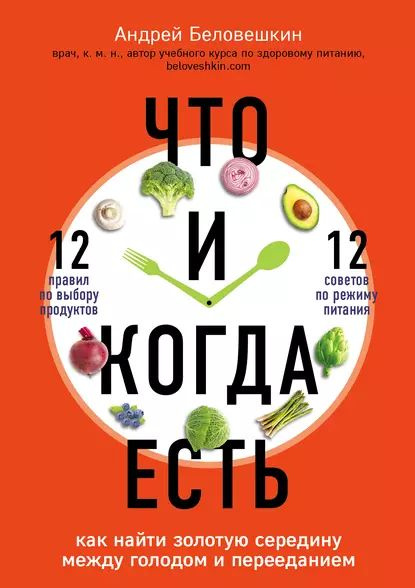 Андрей Беловешкин

врач, к. м. н., автор учебного курса по здоровому питанию, beloveshkin.com

ЧТО И КОГДА ЕСТЬ

12
правил
по выбору
продуктов

12
советов
по режиму
питания

как найти золотую середину
между голодом и перееданием